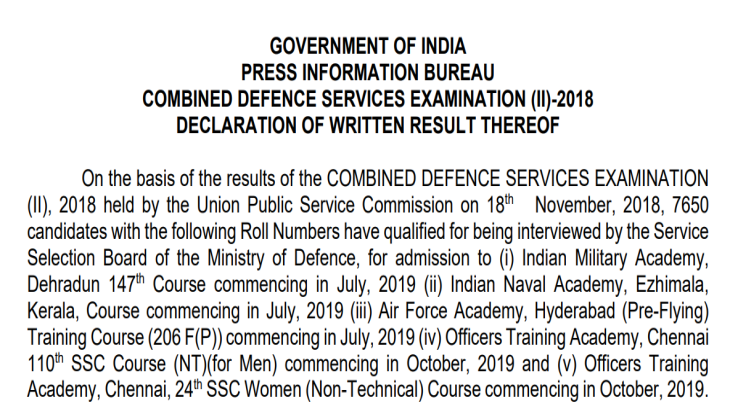 GOVERNMENT OF INDIA
PRESS INFORMATION BUREAU
COMBINED DEFENCE SERVICES EXAMINATION (II)-2018
DECLARATION OF WRITTEN RESULT THEREOF

On the basis of the results of the COMBINED DEFENCE SERVICES EXAMINATION (II), 2018 held by the Union Public Service Commission on 18$^{th}$ November, 2018, 7650 candidates with the following Roll Numbers have qualified for being interviewed by the Service Selection Board of the Ministry of Defence, for admission to (i) Indian Military Academy, Dehradun 147$^{th}$ Course commencing in July, 2019 (ii) Indian Naval Academy, Ezhimala, Kerala, Course commencing in July, 2019 (iii) Air Force Academy, Hyderabad (Pre-Flying) Training Course (206 F(P)) commencing in July, 2019 (iv) Officers Training Academy, Chennai 110$^{th}$ SSC Course (NT)(for Men) commencing in October, 2019 and (v) Officers Training Academy, Chennai, 24$^{th}$ SSC Women (Non-Technical) Course commencing in October, 2019.